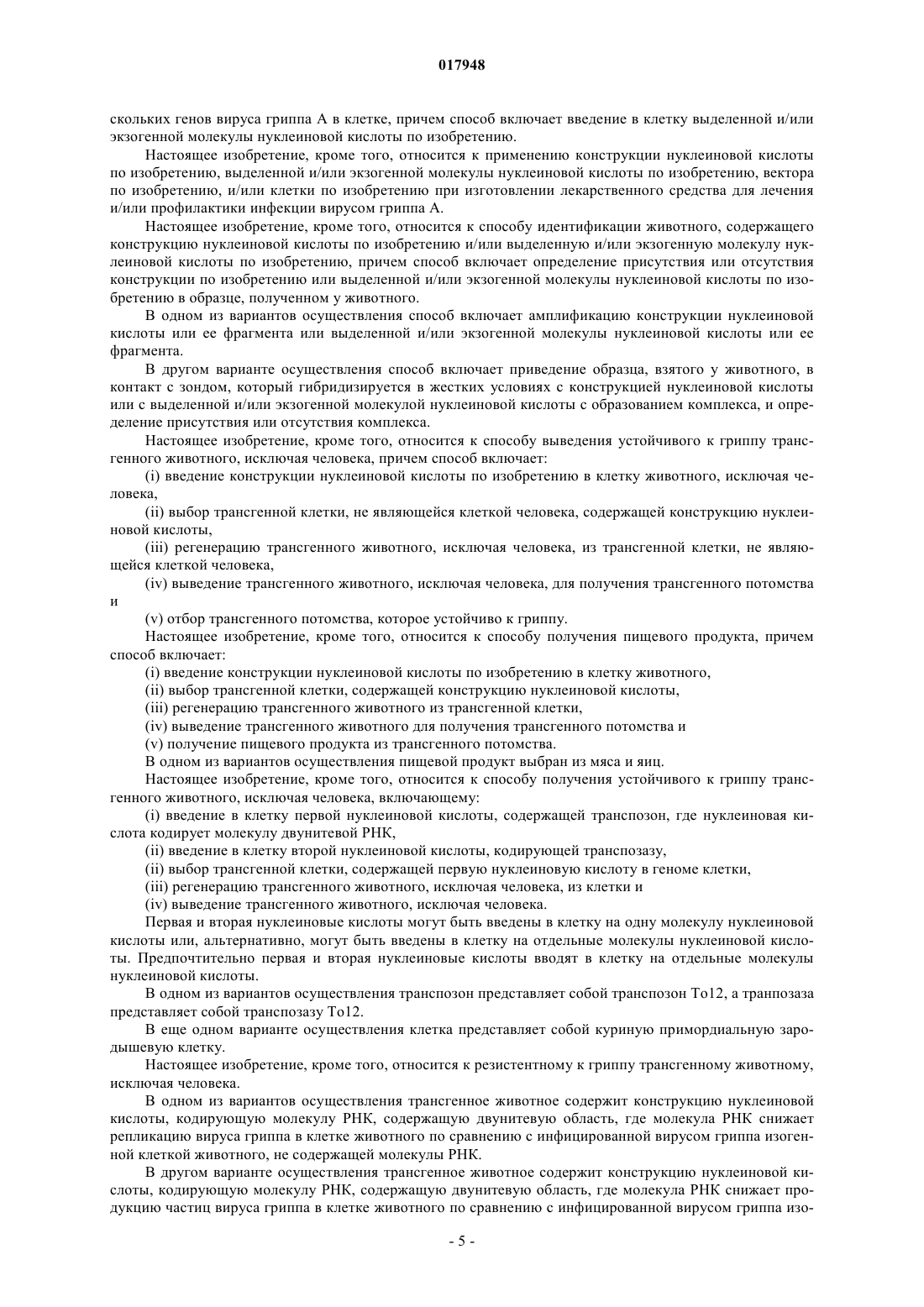 017948

скольких генов вируса гриппа А в клетке, причем способ включает введение в клетку выделенной и/или экзогенной молекулы нуклеиновой кислоты по изобретению.

Настоящее изобретение, кроме того, относится к применению конструкции нуклеиновой кислоты по изобретению, выделенной и/или экзогенной молекулы нуклеиновой кислоты по изобретению, вектора по изобретению, и/или клетки по изобретению при изготовлении лекарственного средства для лечения и/или профилактики инфекции вирусом гриппа А.

Настоящее изобретение, кроме того, относится к способу идентификации животного, содержащего конструкцию нуклеиновой кислоты по изобретению и/или выделенную и/или экзогенную молекулу нуклеиновой кислоты по изобретению, причем способ включает определение присутствия или отсутствия конструкции по изобретению или выделенной и/или экзогенной молекулы нуклеиновой кислоты по изобретению в образце, полученном у животного.

В одном из вариантов осуществления способ включает амплификацию конструкции нуклеиновой кислоты или ее фрагмента или выделенной и/или экзогенной молекулы нуклеиновой кислоты или ее фрагмента.

В другом варианте осуществления способ включает приведение образца, взятого у животного, в контакт с зондом, который гибридизируется в жестких условиях с конструкцией нуклеиновой кислоты или с выделенной и/или экзогенной молекулой нуклеиновой кислоты с образованием комплекса, и определение присутствия или отсутствия комплекса.

Настоящее изобретение, кроме того, относится к способу выведения устойчивого к гриппу трансгенного животного, исключая человека, причем способ включает:

(i) введение конструкции нуклеиновой кислоты по изобретению в клетку животного, исключая человека,

(ii) выбор трансгенной клетки, не являющейся клеткой человека, содержащей конструкцию нуклеиновой кислоты,

(iii) регенерацию трансгенного животного, исключая человека, из трансгенной клетки, не являющейся клеткой человека,

(iv) выведение трансгенного животного, исключая человека, для получения трансгенного потомства и

(v) отбор трансгенного потомства, которое устойчиво к гриппу.

Настоящее изобретение, кроме того, относится к способу получения пищевого продукта, причем способ включает:

(i) введение конструкции нуклеиновой кислоты по изобретению в клетку животного,

(ii) выбор трансгенной клетки, содержащей конструкцию нуклеиновой кислоты,

(iii) регенерацию трансгенного животного из трансгенной клетки,

(iv) выведение трансгенного животного для получения трансгенного потомства и

(v) получение пищевого продукта из трансгенного потомства.

В одном из вариантов осуществления пищевой продукт выбран из мяса и яиц.

Настоящее изобретение, кроме того, относится к способу получения устойчивого к гриппу трансгенного животного, исключая человека, включающему:

(i) введение в клетку первой нуклеиновой кислоты, содержащей транспозон, где нуклеиновая кислота кодирует молекулу двунитевой РНК,

(ii) введение в клетку второй нуклеиновой кислоты, кодирующей транспозазу,

(ii) выбор трансгенной клетки, содержащей первую нуклеиновую кислоту в геноме клетки,

(iii) регенерацию трансгенного животного, исключая человека, из клетки и

(iv) выведение трансгенного животного, исключая человека.

Первая и вторая нуклеиновые кислоты могут быть введены в клетку на одну молекулу нуклеиновой кислоты или, альтернативно, могут быть введены в клетку на отдельные молекулы нуклеиновой кислоты. Предпочтительно первая и вторая нуклеиновые кислоты вводят в клетку на отдельные молекулы нуклеиновой кислоты.

В одном из вариантов осуществления транспозон представляет собой транспозон To12, а транпозаза представляет собой транспозазу To12.

В еще одном варианте осуществления клетка представляет собой куриную примордиальную зародышевую клетку.

Настоящее изобретение, кроме того, относится к резистентному к гриппу трансгенному животному, исключая человека.

В одном из вариантов осуществления трансгенное животное содержит конструкцию нуклеиновой кислоты, кодирующую молекулу РНК, содержащую двунитевую область, где молекула РНК снижает репликацию вируса гриппа в клетке животного по сравнению с инфицированной вирусом гриппа изогенной клеткой животного, не содержащей молекулы РНК.

В другом варианте осуществления трансгенное животное содержит конструкцию нуклеиновой кислоты, кодирующую молекулу РНК, содержащую двунитевую область, где молекула РНК снижает продукцию частиц вируса гриппа в клетке животного по сравнению с инфицированной вирусом гриппа изо-

- 5 -